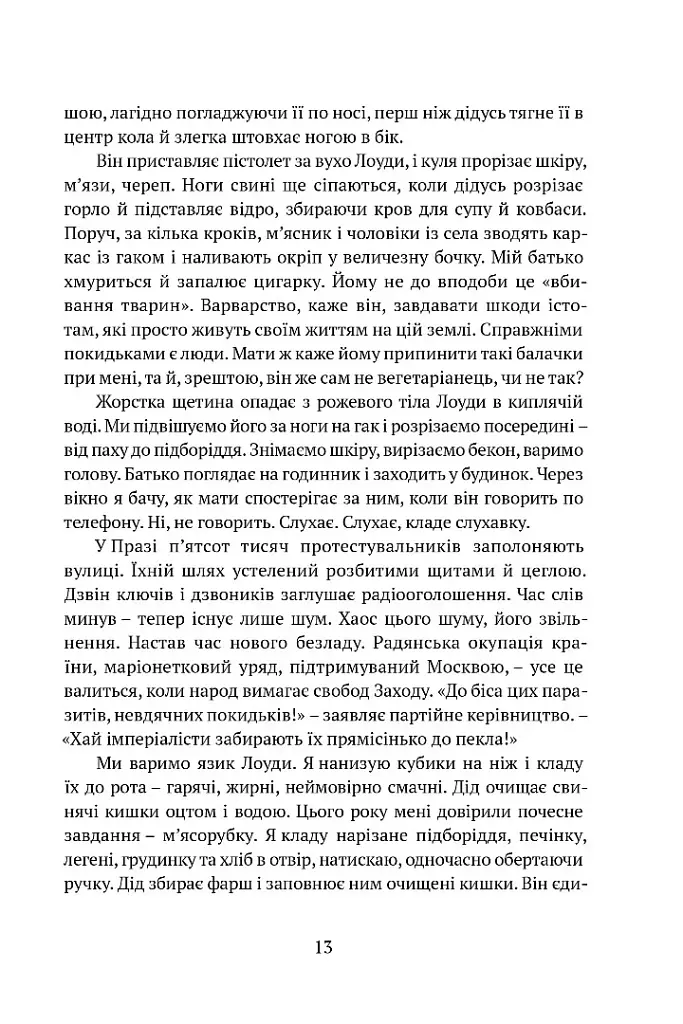 шою, лагідно погладжуючи її по носі, перш ніж дідусь тягне її в центр кола й злегка штовхає ногою в бік.

Він приставляє пістолет за вухо Лоуди, і куля прорізає шкіру, м'язи, череп. Ноги свині ще сіпаються, коли дідусь розрізає горло й підставляє відро, збираючи кров для супу й ковбаси. Поруч, за кілька кроків, м'ясник і чоловіки із села зводять каркас із гаком і наливають окріп у величезну бочку. Мій батько хмуриться й запалює цигарку. Йому не до вподоби це «вбивання тварин». Варварство, каже він, завдавати шкоди істотам, які просто живуть своїм життям на цій землі. Справжніми покидьками є люди. Мати ж каже йому припинити такі балачки при мені, та й, зрештою, він же сам не вегетаріанець, чи не так?

Жорстка щетина опадає з рожевого тіла Лоуди в киплячій воді. Ми підвішуємо його за ноги на гак і розрізаємо посередині – від паху до підборіддя. Знімаємо шкіру, вирізаємо бекон, варимо голову. Батько поглядає на годинник і заходить у будинок. Через вікно я бачу, як мати спостерігає за ним, коли він говорить по телефону. Ні, не говорить. Слухає. Слухає, кладе слухавку.

У Празі п'ятсот тисяч протестувальників заполоняють вулиці. Їхній шлях устелений розбитими щитами й цеглою. Дзвін ключів і дзвоників заглушає радіооголошення. Час слів минув – тепер існує лише шум. Хаос цього шуму, його звільнення. Настав час нового безладу. Радянська окупація країни, маріонетковий уряд, підтримуваний Москвою, – усе це валиться, коли народ вимагає свобод Заходу. «До біса цих паразитів, невдячних покидьків!» – заявляє партійне керівництво. – «Хай імперіалісти забирають їх прямісінько до пекла!»

Ми варимо язик Лоуди. Я нанизую кубики на ніж і кладу їх до рота – гарячі, жирні, неймовірно смачні. Дід очищає свинячі кишки оцтом і водою. Цього року мені довірили почесне завдання – м'ясорубку. Я кладу нарізане підборіддя, печінку, легені, грудинку та хліб в отвір, натискаю, одночасно обертаючи ручку. Дід збирає фарш і заповнює ним очищені кишки. Він єди-

13